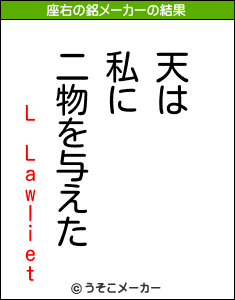 座右の銘メーカーの結果

天は
私に
二物を与えた

L Lawliet

© うそこメーカー